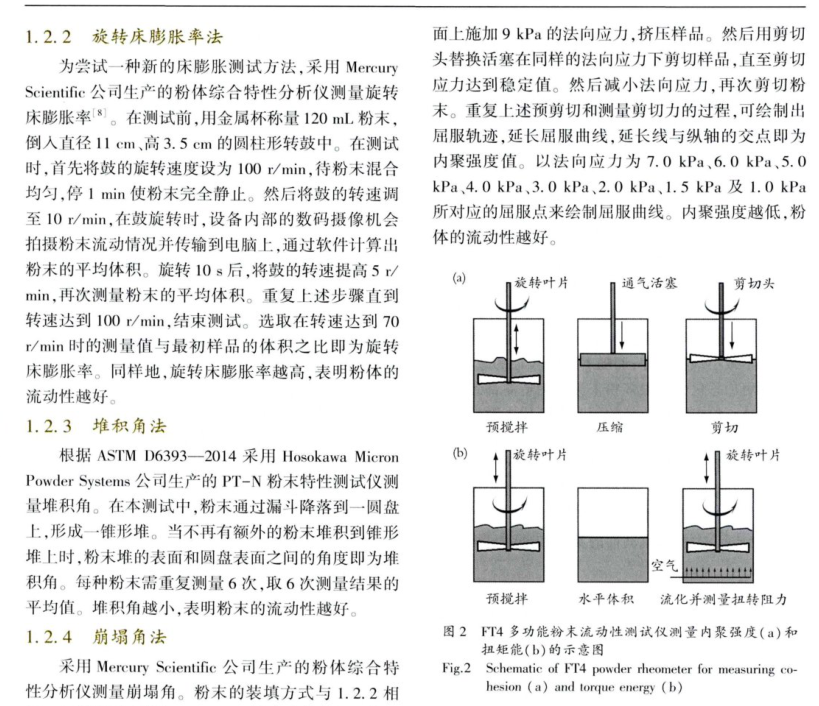 1.2.2　旋转床膨胀率法

为尝试一种新的床膨胀测试方法，采用 Mercury Scientific 公司生产的粉体综合特性分析仪测量旋转床膨胀率$^{[8]}$。在测试前，用金属杯称量 120 mL 粉末，倒入直径 11 cm、高 3.5 cm 的圆柱形转鼓中。在测试时，首先将鼓的旋转速度设为 100 r/min，待粉末混合均匀，停 1 min 使粉末完全静止。然后将鼓的转速调至 10 r/min，在鼓旋转时，设备内部的数码摄像机会拍摄粉末流动情况并传输到电脑上，通过软件计算出粉末的平均体积。旋转 10 s 后，将鼓的转速提高 5 r/min，再次测量粉末的平均体积。重复上述步骤直到转速达到 100 r/min，结束测试。选取在转速达到 70 r/min 时的测量值与最初样品的体积之比即为旋转床膨胀率。同样地，旋转床膨胀率越高，表明粉体的流动性越好。

1.2.3　堆积角法

根据 ASTM D6393—2014 采用 Hosokawa Micron Powder Systems 公司生产的 PT-N 粉末特性测试仪测量堆积角。在本测试中，粉末通过漏斗降落到一圆盘上，形成一锥形堆。当不再有额外的粉末堆积到锥形堆上时，粉末堆的表面和圆盘表面之间的角度即为堆积角。每种粉末需重复测量 6 次，取 6 次测量结果的平均值。堆积角越小，表明粉末的流动性越好。

1.2.4　崩塌角法

采用 Mercury Scientific 公司生产的粉体综合特性分析仪测量崩塌角。粉末的装填方式与 1.2.2 相

面上施加 9 kPa 的法向应力，挤压样品。然后用剪切头替换活塞在同样的法向应力下剪切样品，直至剪切应力达到稳定值。然后减小法向应力，再次剪切粉末。重复上述预剪切和测量剪切力的过程，可绘制出屈服轨迹，延长屈服曲线，延长线与纵轴的交点即为内聚强度值。以法向应力为 7.0 kPa、6.0 kPa、5.0 kPa、4.0 kPa、3.0 kPa、2.0 kPa、1.5 kPa 及 1.0 kPa 所对应的屈服点来绘制屈服曲线。内聚强度越低，粉体的流动性越好。

(a)
旋转叶片　通气活塞　剪切头
预搅拌　压缩　剪切

(b)
旋转叶片　旋转叶片
空气
预搅拌　水平体积　流化并测量扭转阻力

图 2　FT4 多功能粉末流动性测试仪测量内聚强度(a)和扭矩能(b)的示意图
Fig.2　Schematic of FT4 powder rheometer for measuring cohesion (a) and torque energy (b)